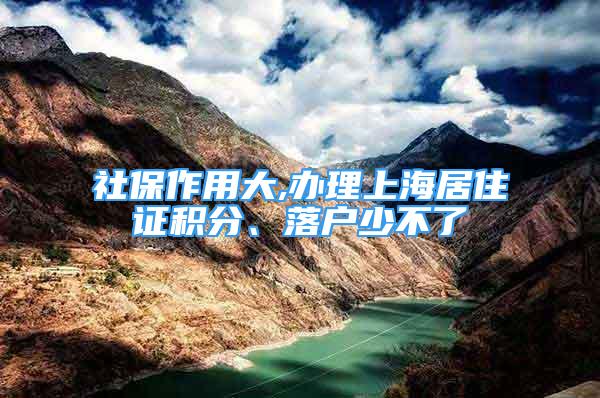 社保作用大,办理上海居住证积分、落户少不了